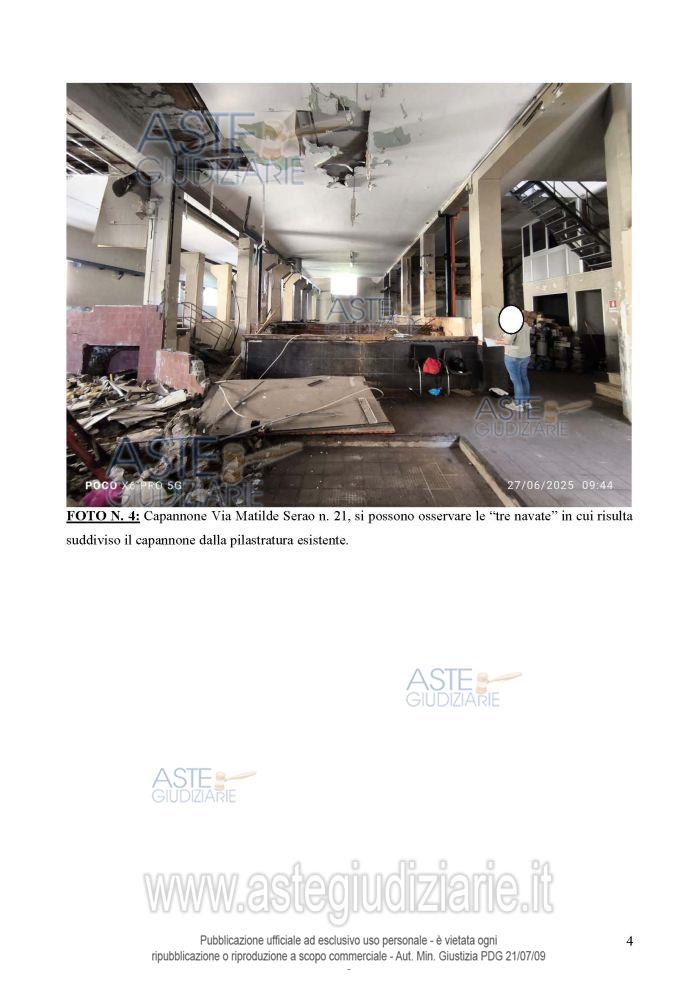 POCO X6 PRO 5G
27/06/2025 09:44

FOTO N. 4: Capannone Via Matilde Serao n. 21, si possono osservare le "tre navate" in cui risulta suddiviso il capannone dalla pilastratura esistente.

Pubblicazione ufficiale ad esclusivo uso personale - è vietata ogni ripubblicazione o riproduzione a scopo commerciale - Aut. Min. Giustizia PDG 21/07/09

4

ASTE GIUDIZIARIE

www.astegiudiziarie.it